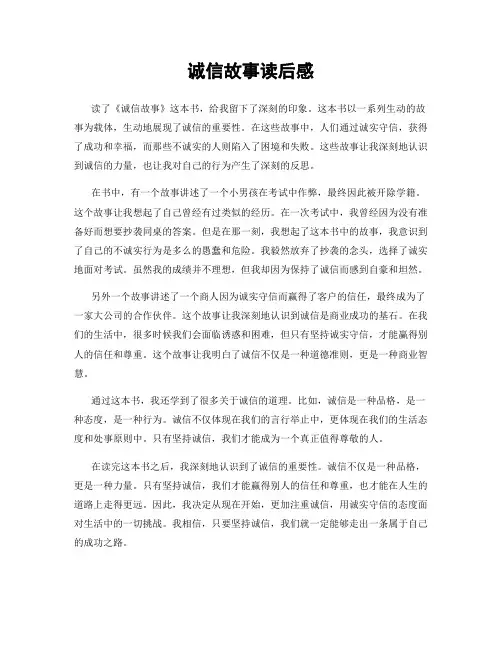 诚信故事读后感

读了《诚信故事》这本书，给我留下了深刻的印象。这本书以一系列生动的故事为载体，生动地展现了诚信的重要性。在这些故事中，人们通过诚实守信，获得了成功和幸福，而那些不诚实的人则陷入了困境和失败。这些故事让我深刻地认识到诚信的力量，也让我对自己的行为产生了深刻的反思。

在书中，有一个故事讲述了一个小男孩在考试中作弊，最终因此被开除学籍。这个故事让我想起了自己曾经有过类似的经历。在一次考试中，我曾经因为没有准备好而想要抄袭同桌的答案。但是在那一刻，我想起了这本书中的故事，我意识到了自己的不诚实行为是多么的愚蠢和危险。我毅然放弃了抄袭的念头，选择了诚实地面对考试。虽然我的成绩并不理想，但我却因为保持了诚信而感到自豪和坦然。

另外一个故事讲述了一个商人因为诚实守信而赢得了客户的信任，最终成为了一家大公司的合作伙伴。这个故事让我深刻地认识到诚信是商业成功的基石。在我们的生活中，很多时候我们会面临诱惑和困难，但只有坚持诚实守信，才能赢得别人的信任和尊重。这个故事让我明白了诚信不仅是一种道德准则，更是一种商业智慧。

通过这本书，我还学到了很多关于诚信的道理。比如，诚信是一种品格，是一种态度，是一种行为。诚信不仅体现在我们的言行举止中，更体现在我们的生活态度和处事原则中。只有坚持诚信，我们才能成为一个真正值得尊敬的人。

在读完这本书之后，我深刻地认识到了诚信的重要性。诚信不仅是一种品格，更是一种力量。只有坚持诚信，我们才能赢得别人的信任和尊重，也才能在人生的道路上走得更远。因此，我决定从现在开始，更加注重诚信，用诚实守信的态度面对生活中的一切挑战。我相信，只要坚持诚信，我们就一定能够走出一条属于自己的成功之路。